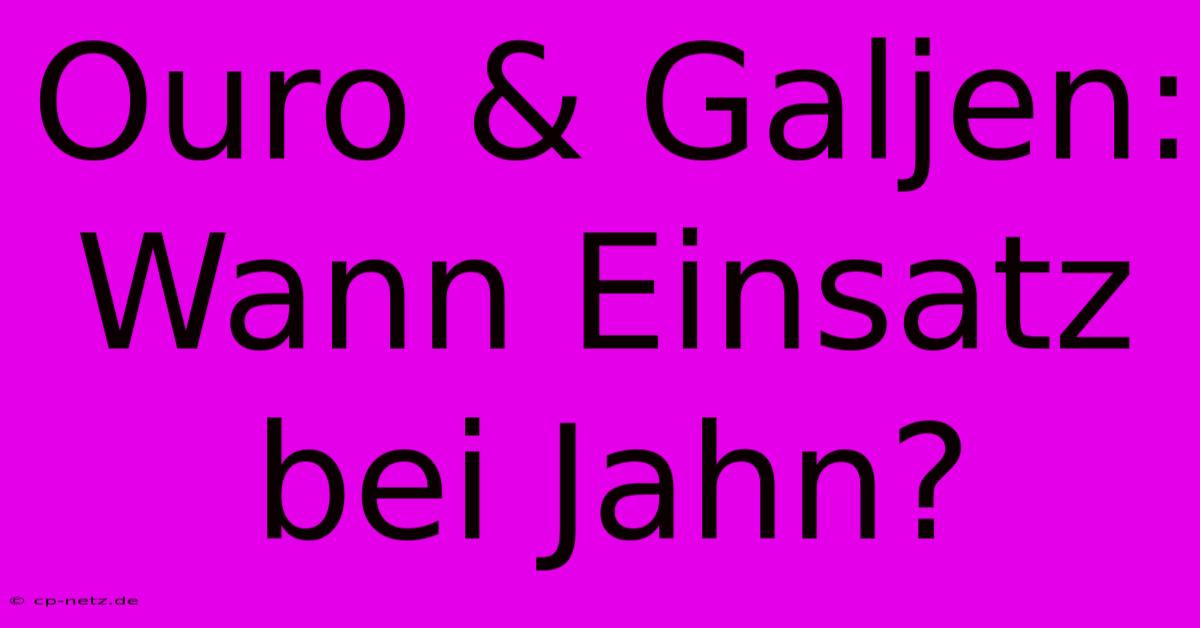 Ouro & Galjen: Wann Einsatz bei Jahn?

© cp-netz.de